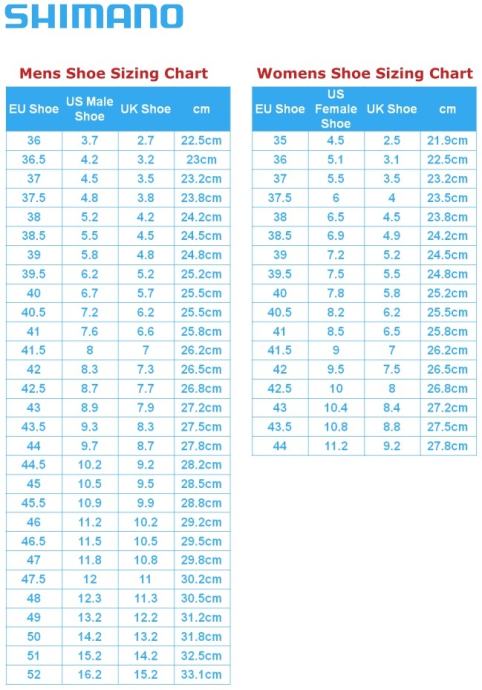 SHIMANO

Mens Shoe Sizing Chart

| EU Shoe | US Male Shoe | UK Shoe | cm |
|---|---|---|---|
| 36 | 3.7 | 2.7 | 22.5cm |
| 36.5 | 4.2 | 3.2 | 23cm |
| 37 | 4.5 | 3.5 | 23.2cm |
| 37.5 | 4.8 | 3.8 | 23.8cm |
| 38 | 5.2 | 4.2 | 24.2cm |
| 38.5 | 5.5 | 4.5 | 24.5cm |
| 39 | 5.8 | 4.8 | 24.8cm |
| 39.5 | 6.2 | 5.2 | 25.2cm |
| 40 | 6.7 | 5.7 | 25.5cm |
| 40.5 | 7.2 | 6.2 | 25.5cm |
| 41 | 7.6 | 6.6 | 25.8cm |
| 41.5 | 8 | 7 | 26.2cm |
| 42 | 8.3 | 7.3 | 26.5cm |
| 42.5 | 8.7 | 7.7 | 26.8cm |
| 43 | 8.9 | 7.9 | 27.2cm |
| 43.5 | 9.3 | 8.3 | 27.5cm |
| 44 | 9.7 | 8.7 | 27.8cm |
| 44.5 | 10.2 | 9.2 | 28.2cm |
| 45 | 10.5 | 9.5 | 28.5cm |
| 45.5 | 10.9 | 9.9 | 28.8cm |
| 46 | 11.2 | 10.2 | 29.2cm |
| 46.5 | 11.5 | 10.5 | 29.5cm |
| 47 | 11.8 | 10.8 | 29.8cm |
| 47.5 | 12 | 11 | 30.2cm |
| 48 | 12.3 | 11.3 | 30.5cm |
| 49 | 13.2 | 12.2 | 31.2cm |
| 50 | 14.2 | 13.2 | 31.8cm |
| 51 | 15.2 | 14.2 | 32.5cm |
| 52 | 16.2 | 15.2 | 33.1cm |

Womens Shoe Sizing Chart

| EU Shoe | US Female Shoe | UK Shoe | cm |
|---|---|---|---|
| 35 | 4.5 | 2.5 | 21.9cm |
| 36 | 5.1 | 3.1 | 22.5cm |
| 37 | 5.5 | 3.5 | 23.2cm |
| 37.5 | 6 | 4 | 23.5cm |
| 38 | 6.5 | 4.5 | 23.8cm |
| 38.5 | 6.9 | 4.9 | 24.2cm |
| 39 | 7.2 | 5.2 | 24.5cm |
| 39.5 | 7.5 | 5.5 | 24.8cm |
| 40 | 7.8 | 5.8 | 25.2cm |
| 40.5 | 8.2 | 6.2 | 25.5cm |
| 41 | 8.5 | 6.5 | 25.8cm |
| 41.5 | 9 | 7 | 26.2cm |
| 42 | 9.5 | 7.5 | 26.5cm |
| 42.5 | 10 | 8 | 26.8cm |
| 43 | 10.4 | 8.4 | 27.2cm |
| 43.5 | 10.8 | 8.8 | 27.5cm |
| 44 | 11.2 | 9.2 | 27.8cm |